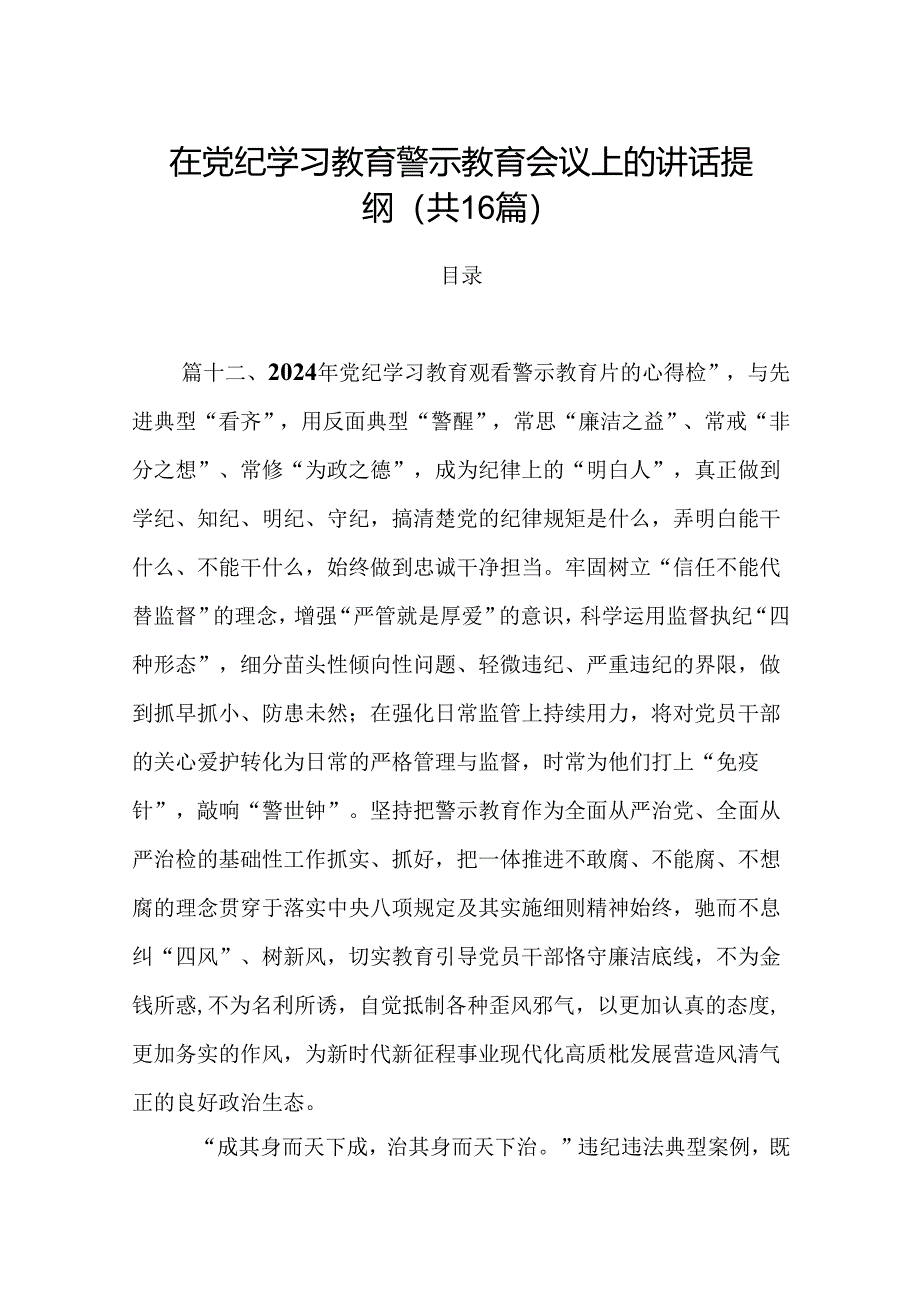 在党纪学习教育警示教育会议上的讲话提纲（共16篇）

目录

篇十二、2024年党纪学习教育观看警示教育片的心得检”，与先进典型“看齐”，用反面典型“警醒”，常思“廉洁之益”、常戒“非分之想”、常修“为政之德”，成为纪律上的“明白人”，真正做到学纪、知纪、明纪、守纪，搞清楚党的纪律规矩是什么，弄明白能干什么、不能干什么，始终做到忠诚干净担当。牢固树立“信任不能代替监督”的理念，增强“严管就是厚爱”的意识，科学运用监督执纪“四种形态”，细分苗头性倾向性问题、轻微违纪、严重违纪的界限，做到抓早抓小、防患未然；在强化日常监管上持续用力，将对党员干部的关心爱护转化为日常的严格管理与监督，时常为他们打上“免疫针”，敲响“警世钟”。坚持把警示教育作为全面从严治党、全面从严治检的基础性工作抓实、抓好，把一体推进不敢腐、不能腐、不想腐的理念贯穿于落实中央八项规定及其实施细则精神始终，驰而不息纠“四风”、树新风，切实教育引导党员干部恪守廉洁底线，不为金钱所惑，不为名利所诱，自觉抵制各种歪风邪气，以更加认真的态度，更加务实的作风，为新时代新征程事业现代化高质枇发展营造风清气正的良好政治生态。

“成其身而天下成，治其身而天下治。”违纪违法典型案例，既